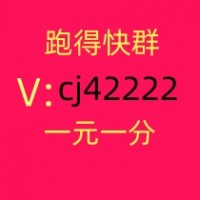 跑得快群
V:cj42222
一元一分